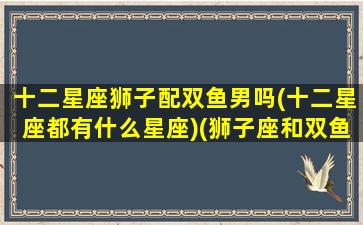 十二星座狮子配双鱼男吗(十二星座都有什么星座)(狮子座和双鱼